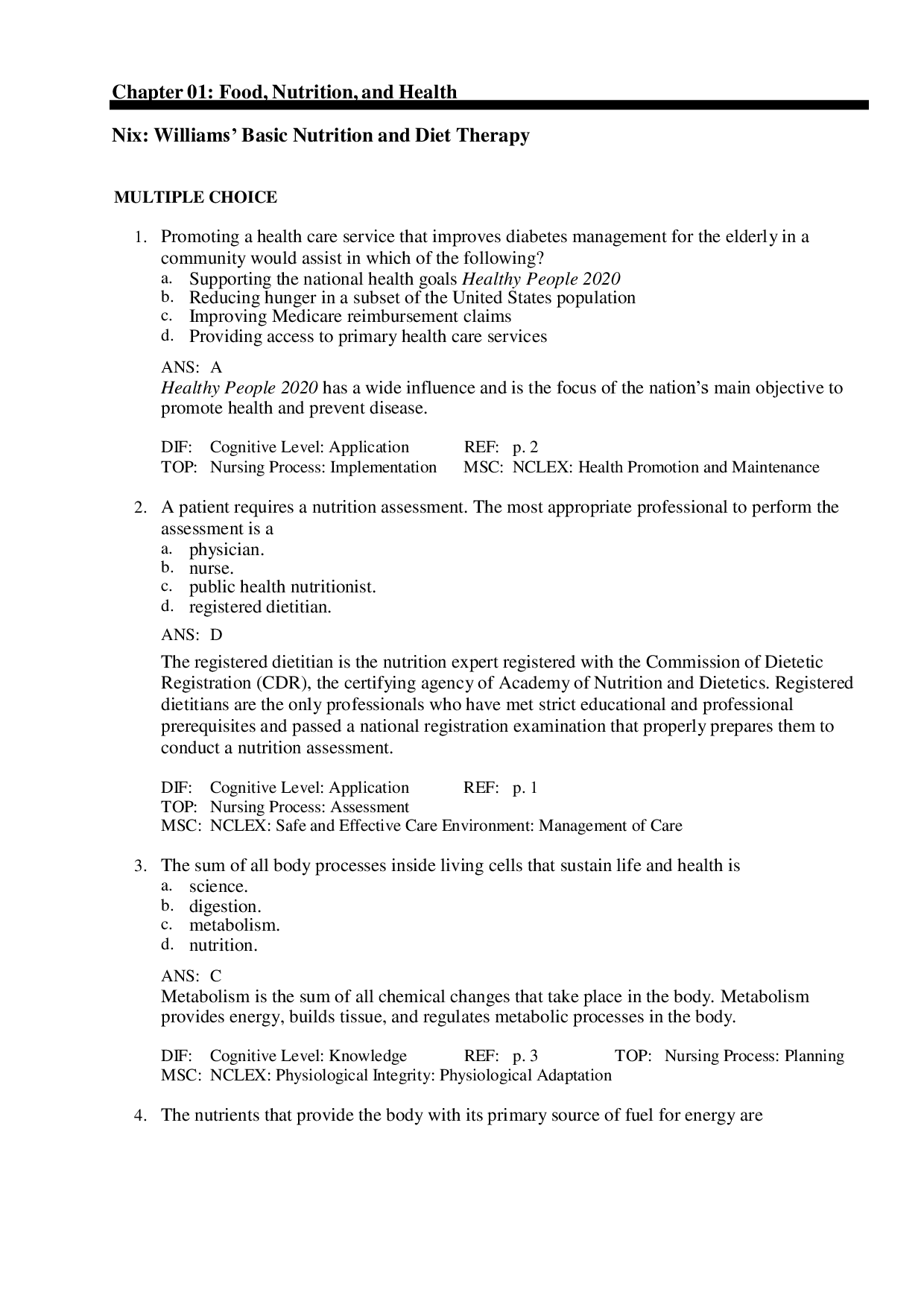 Chapter 01: Food, Nutrition, and Health

Nix: Williams' Basic Nutrition and Diet Therapy

MULTIPLE CHOICE

1. Promoting a health care service that improves diabetes management for the elderly in a community would assist in which of the following?
a. Supporting the national health goals Healthy People 2020
b. Reducing hunger in a subset of the United States population
c. Improving Medicare reimbursement claims
d. Providing access to primary health care services

ANS: A
Healthy People 2020 has a wide influence and is the focus of the nation's main objective to promote health and prevent disease.

DIF: Cognitive Level: Application REF: p. 2
TOP: Nursing Process: Implementation MSC: NCLEX: Health Promotion and Maintenance

2. A patient requires a nutrition assessment. The most appropriate professional to perform the assessment is a
a. physician.
b. nurse.
c. public health nutritionist.
d. registered dietitian.

ANS: D

The registered dietitian is the nutrition expert registered with the Commission of Dietetic Registration (CDR), the certifying agency of Academy of Nutrition and Dietetics. Registered dietitians are the only professionals who have met strict educational and professional prerequisites and passed a national registration examination that properly prepares them to conduct a nutrition assessment.

DIF: Cognitive Level: Application REF: p. 1
TOP: Nursing Process: Assessment
MSC: NCLEX: Safe and Effective Care Environment: Management of Care

3. The sum of all body processes inside living cells that sustain life and health is
a. science.
b. digestion.
c. metabolism.
d. nutrition.

ANS: C
Metabolism is the sum of all chemical changes that take place in the body. Metabolism provides energy, builds tissue, and regulates metabolic processes in the body.

DIF: Cognitive Level: Knowledge REF: p. 3 TOP: Nursing Process: Planning
MSC: NCLEX: Physiological Integrity: Physiological Adaptation

4. The nutrients that provide the body with its primary source of fuel for energy are